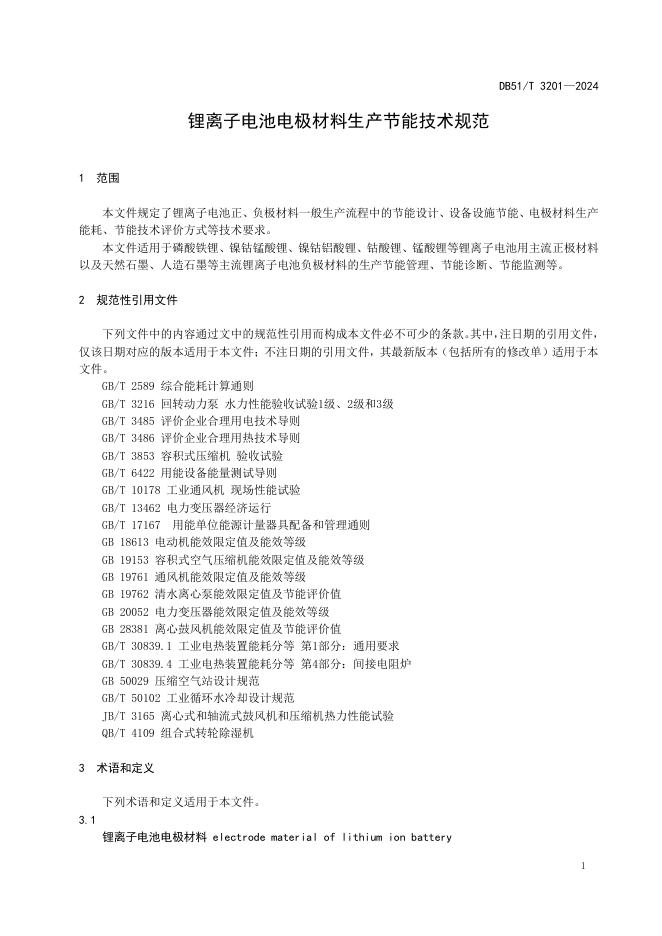 DB51/T 3201—2024

锂离子电池电极材料生产节能技术规范

1 范围

本文件规定了锂离子电池正、负极材料一般生产流程中的节能设计、设备设施节能、电极材料生产能耗、节能技术评价方式等技术要求。

本文件适用于磷酸铁锂、镍钴锰酸锂、镍钴铝酸锂、钴酸锂、锰酸锂等锂离子电池用主流正极材料以及天然石墨、人造石墨等主流锂离子电池负极材料的生产节能管理、节能诊断、节能监测等。

2 规范性引用文件

下列文件中的内容通过文中的规范性引用而构成本文件必不可少的条款。其中，注日期的引用文件，仅该日期对应的版本适用于本文件；不注日期的引用文件，其最新版本（包括所有的修改单）适用于本文件。

GB/T 2589 综合能耗计算通则
GB/T 3216 回转动力泵 水力性能验收试验1级、2级和3级
GB/T 3485 评价企业合理用电技术导则
GB/T 3486 评价企业合理用热技术导则
GB/T 3853 容积式压缩机 验收试验
GB/T 6422 用能设备能量测试导则
GB/T 10178 工业通风机 现场性能试验
GB/T 13462 电力变压器经济运行
GB/T 17167 用能单位能源计量器具配备和管理通则
GB 18613 电动机能效限定值及能效等级
GB 19153 容积式空气压缩机能效限定值及能效等级
GB 19761 通风机能效限定值及能效等级
GB 19762 清水离心泵能效限定值及节能评价值
GB 20052 电力变压器能效限定值及能效等级
GB 28381 离心鼓风机能效限定值及节能评价值
GB/T 30839.1 工业电热装置能耗分等 第1部分：通用要求
GB/T 30839.4 工业电热装置能耗分等 第4部分：间接电阻炉
GB 50029 压缩空气站设计规范
GB/T 50102 工业循环水冷却设计规范
JB/T 3165 离心式和轴流式鼓风机和压缩机热力性能试验
QB/T 4109 组合式转轮除湿机

3 术语和定义

下列术语和定义适用于本文件。

3.1
锂离子电池电极材料 electrode material of lithium ion battery

1